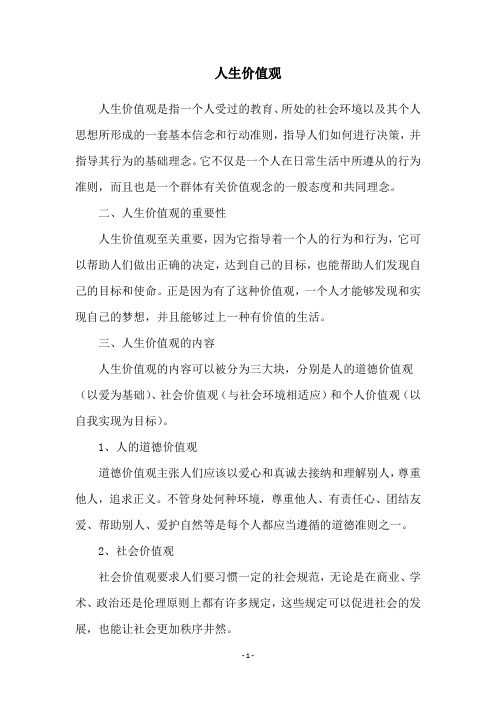 人生价值观

人生价值观是指一个人受过的教育、所处的社会环境以及其个人思想所形成的一套基本信念和行动准则，指导人们如何进行决策，并指导其行为的基础理念。它不仅是一个人在日常生活中所遵从的行为准则，而且也是一个群体有关价值观念的一般态度和共同理念。

二、人生价值观的重要性

人生价值观至关重要，因为它指导着一个人的行为和行为，它可以帮助人们做出正确的决定，达到自己的目标，也能帮助人们发现自己的目标和使命。正是因为有了这种价值观，一个人才能够发现和实现自己的梦想，并且能够过上一种有价值的生活。

三、人生价值观的内容

人生价值观的内容可以被分为三大块，分别是人的道德价值观（以爱为基础）、社会价值观（与社会环境相适应）和个人价值观（以自我实现为目标）。

1、人的道德价值观

道德价值观主张人们应该以爱心和真诚去接纳和理解别人，尊重他人，追求正义。不管身处何种环境，尊重他人、有责任心、团结友爱、帮助别人、爱护自然等是每个人都应当遵循的道德准则之一。

2、社会价值观

社会价值观要求人们要习惯一定的社会规范，无论是在商业、学术、政治还是伦理原则上都有许多规定，这些规定可以促进社会的发展，也能让社会更加秩序井然。

- 1 -